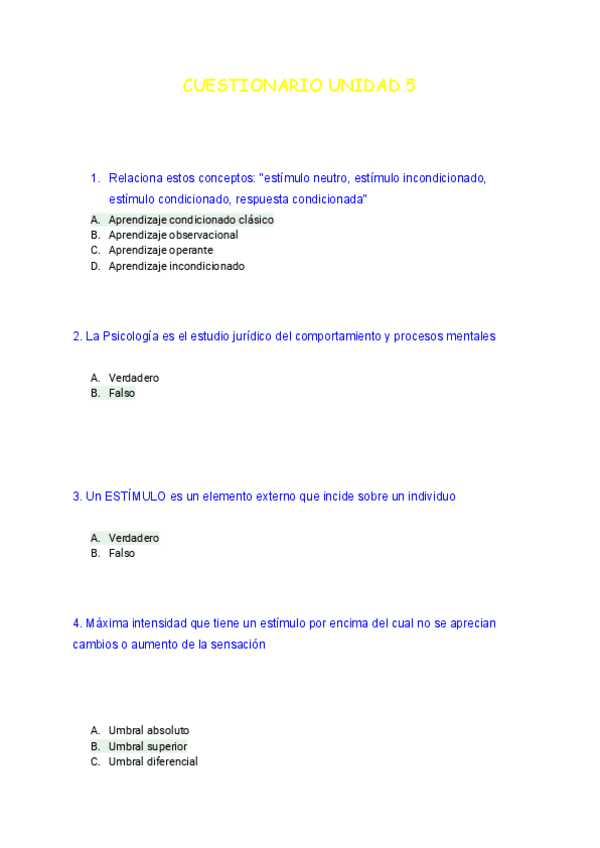 CUESTIONARIO UNIDAD 5

1. Relaciona estos conceptos: "estímulo neutro, estímulo incondicionado, estímulo condicionado, respuesta condicionada"

A. Aprendizaje condicionado clásico
B. Aprendizaje observacional
C. Aprendizaje operante
D. Aprendizaje incondicionado

2. La Psicología es el estudio jurídico del comportamiento y procesos mentales

A. Verdadero
B. Falso

3. Un ESTÍMULO es un elemento externo que incide sobre un individuo

A. Verdadero
B. Falso

4. Máxima intensidad que tiene un estímulo por encima del cual no se aprecian cambios o aumento de la sensación

A. Umbral absoluto
B. Umbral superior
C. Umbral diferencial